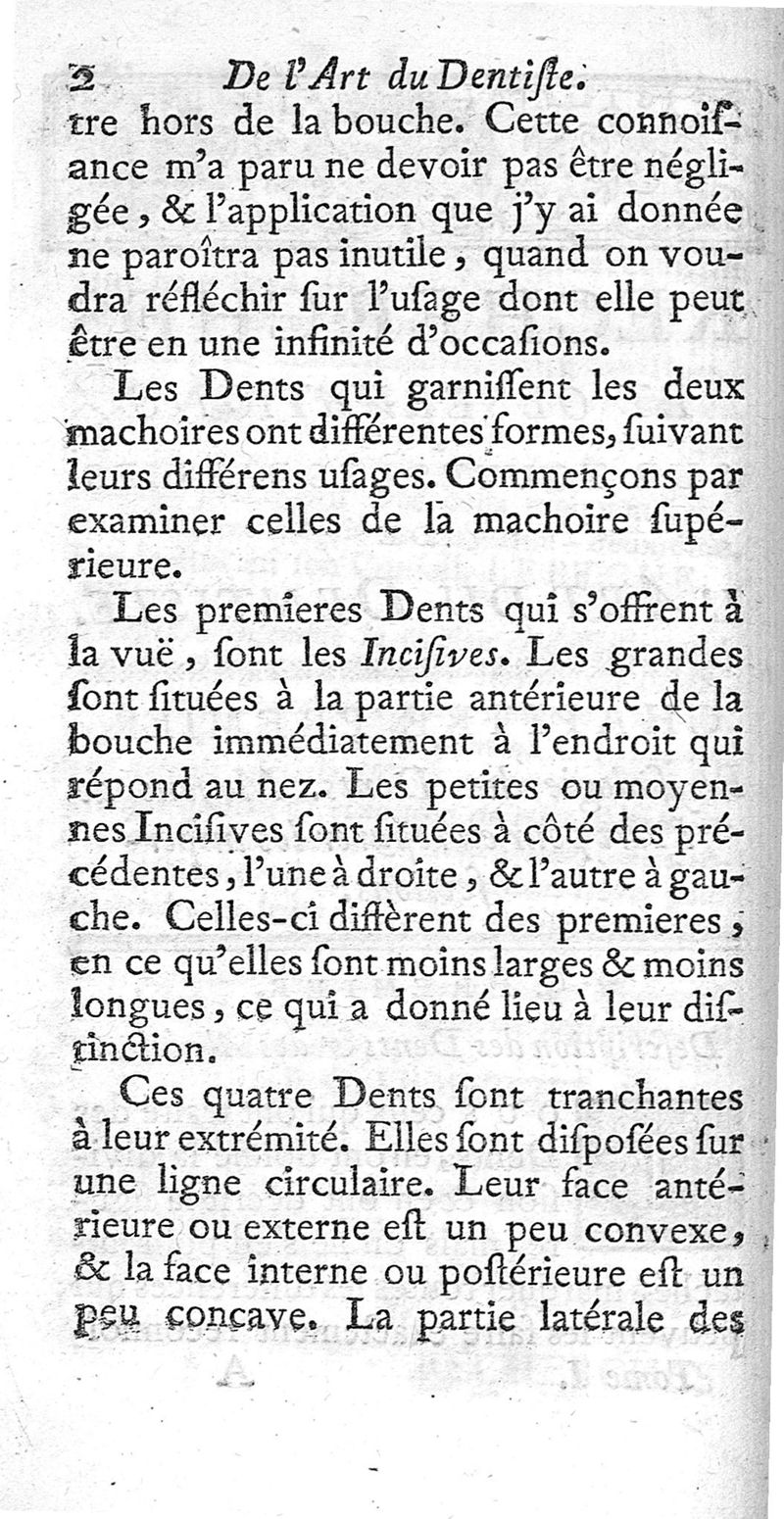 2 De l'Art du Dentiſte.
tre hors de la bouche. Cette connoiſſance m'a paru ne devoir pas être négligée, & l'application que j'y ai donnée ne paroîtra pas inutile, quand on voudra réfléchir ſur l'uſage dont elle peut être en une infinité d'occaſions.

Les Dents qui garniſſent les deux machoires ont différentes formes, ſuivant leurs différens uſages. Commençons par examiner celles de la machoire ſupérieure.

Les premieres Dents qui s'offrent à la vuë, ſont les Inciſives. Les grandes ſont ſituées à la partie antérieure de la bouche immédiatement à l'endroit qui répond au nez. Les petites ou moyennes Inciſives ſont ſituées à côté des précédentes, l'une à droite, & l'autre à gauche. Celles-ci diffèrent des premieres, en ce qu'elles ſont moins larges & moins longues, ce qui a donné lieu à leur diſtinction.

Ces quatre Dents ſont tranchantes à leur extrémité. Elles ſont diſpoſées ſur une ligne circulaire. Leur face antérieure ou externe eſt un peu convexe, & la face interne ou poſtérieure eſt un peu concave. La partie latérale des